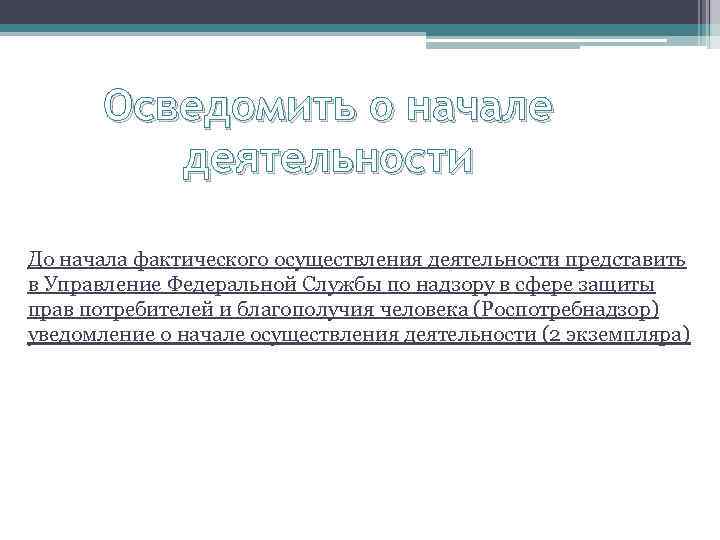 Осведомить о начале деятельности

До начала фактического осуществления деятельности представить в Управление Федеральной Службы по надзору в сфере защиты прав потребителей и благополучия человека (Роспотребнадзор) уведомление о начале осуществления деятельности (2 экземпляра)